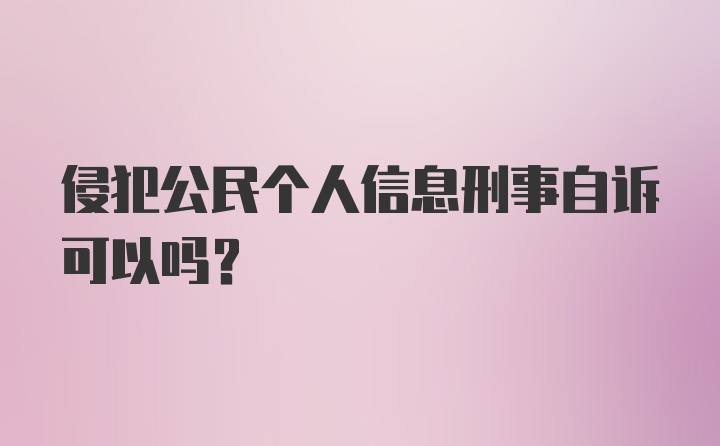 侵犯公民个人信息刑事自诉可以吗？